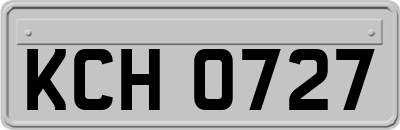 KCH 0727